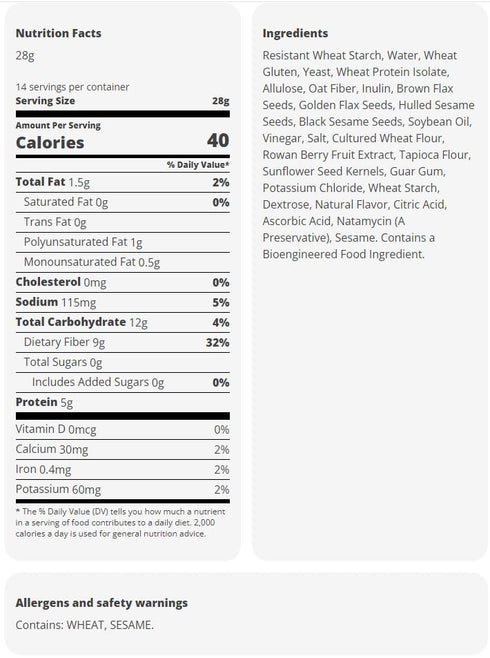 Nutrition Facts

28g

14 servings per container

| Serving Size | 28g |
|---|---|
| Amount Per Serving | |
| Calories | 40 |
| | % Daily Value* |
| Total Fat 1.5g | 2% |
| Saturated Fat 0g | 0% |
| Trans Fat 0g | |
| Polyunsaturated Fat 1g | |
| Monounsaturated Fat 0.5g | |
| Cholesterol 0mg | 0% |
| Sodium 115mg | 5% |
| Total Carbohydrate 12g | 4% |
| Dietary Fiber 9g | 32% |
| Total Sugars 0g | |
| Includes Added Sugars 0g | 0% |
| Protein 5g | |
| Vitamin D 0mcg | 0% |
| Calcium 30mg | 2% |
| Iron 0.4mg | 2% |
| Potassium 60mg | 2% |

* The % Daily Value (DV) tells you how much a nutrient in a serving of food contributes to a daily diet. 2,000 calories a day is used for general nutrition advice.

Ingredients

Resistant Wheat Starch, Water, Wheat Gluten, Yeast, Wheat Protein Isolate, Allulose, Oat Fiber, Inulin, Brown Flax Seeds, Golden Flax Seeds, Hulled Sesame Seeds, Black Sesame Seeds, Soybean Oil, Vinegar, Salt, Cultured Wheat Flour, Rowan Berry Fruit Extract, Tapioca Flour, Sunflower Seed Kernels, Guar Gum, Potassium Chloride, Wheat Starch, Dextrose, Natural Flavor, Citric Acid, Ascorbic Acid, Natamycin (A Preservative), Sesame. Contains a Bioengineered Food Ingredient.

Allergens and safety warnings

Contains: WHEAT, SESAME.